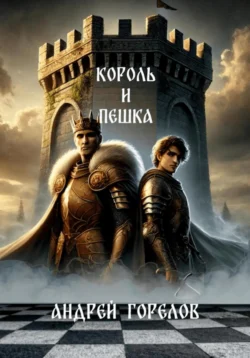 КОРОЛЬ
И
ПЕШКА

АНДРЕЙ ГОРЕЛОВ